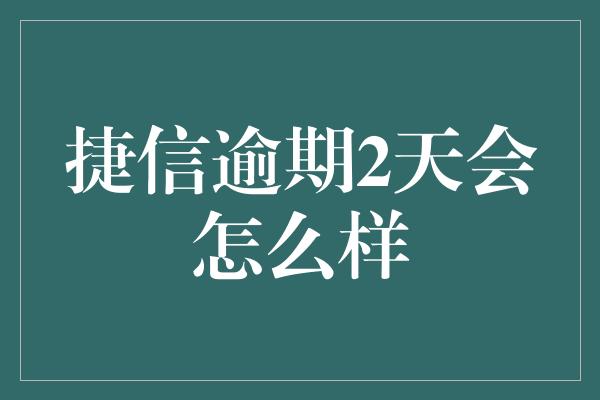 捷信逾期2天会怎么样